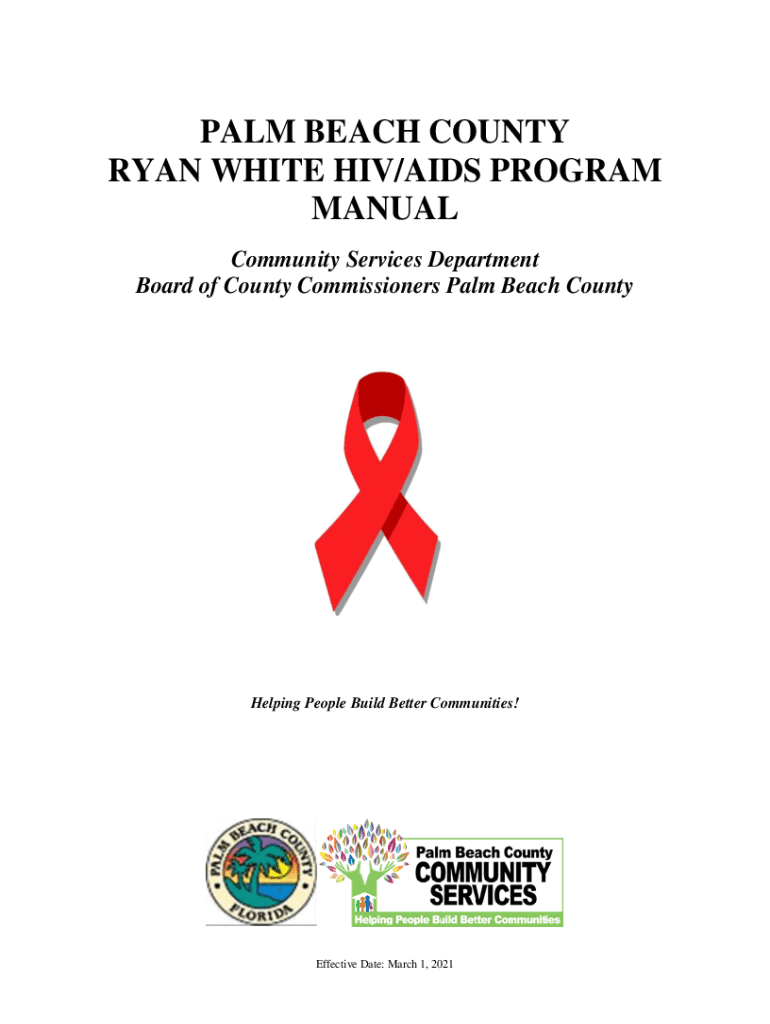 PALM BEACH COUNTY
RYAN WHITE HIV/AIDS PROGRAM
MANUAL

Community Services Department
Board of County Commissioners Palm Beach County

Helping People Build Better Communities!

PALM BEACH COUNTY
FLORIDA

Palm Beach County
COMMUNITY
SERVICES
Helping People Build Better Communities

Effective Date: March 1, 2021